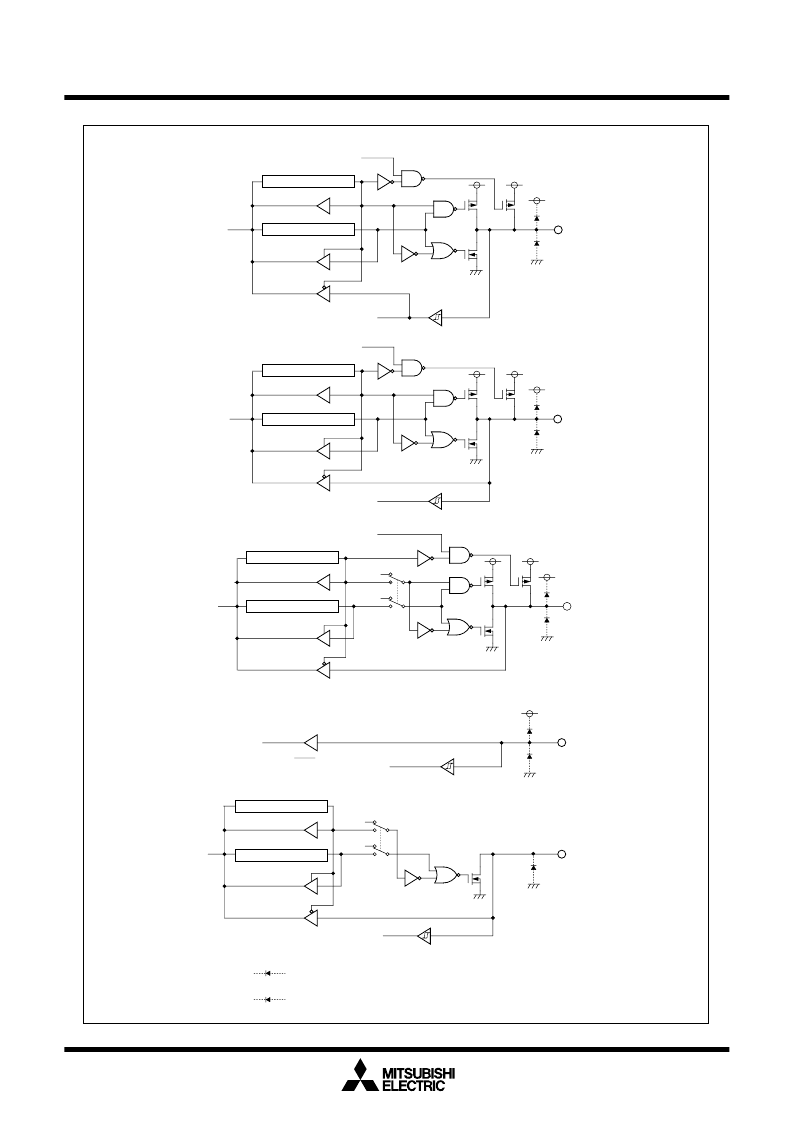 MITSUBISHI ELECTRIC